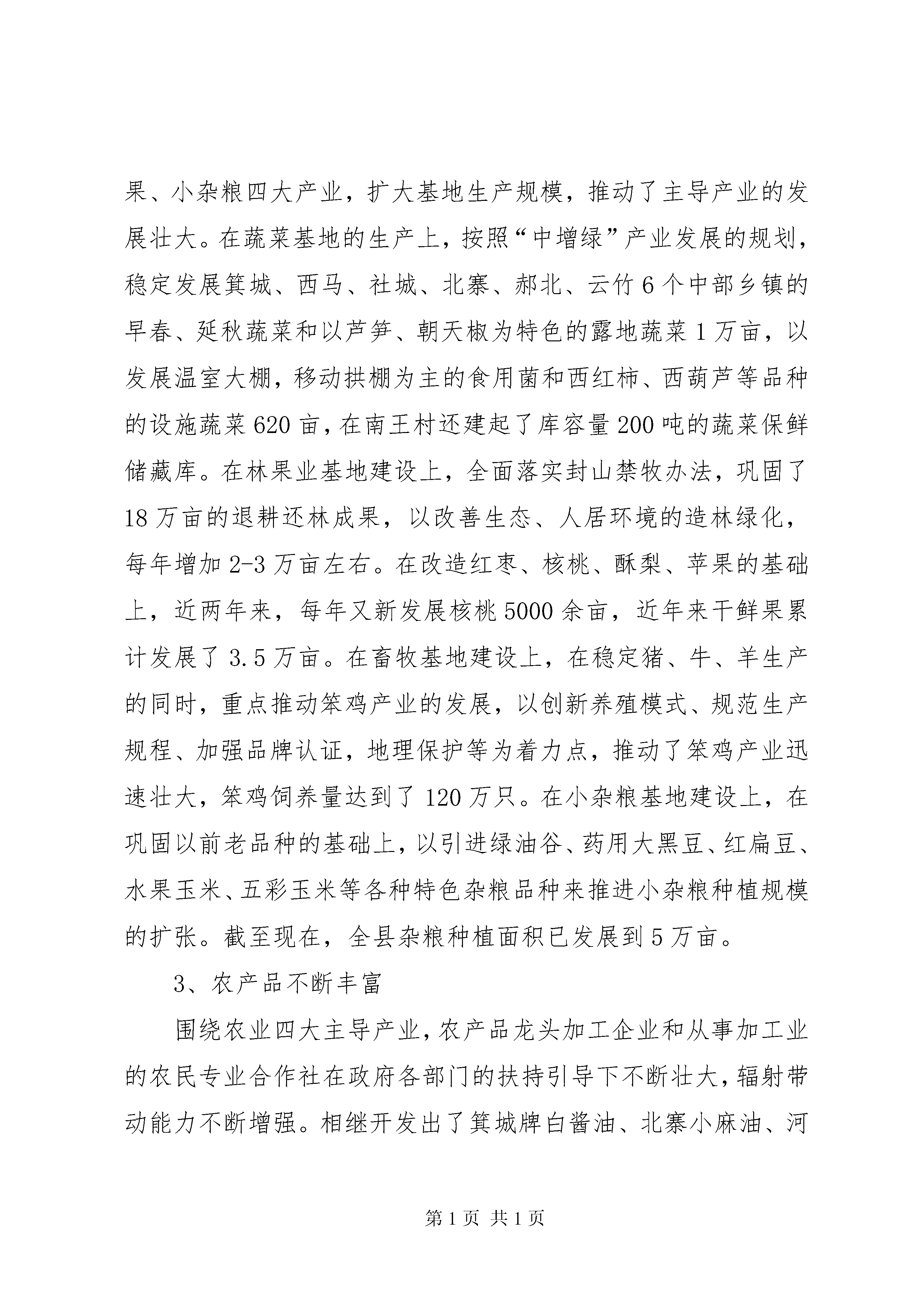 果、小杂粮四大产业，扩大基地生产规模，推动了主导产业的发展壮大。在蔬菜基地的生产上，按照“中增绿”产业发展的规划，稳定发展箕城、西马、社城、北寨、郝北、云竹6个中部乡镇的早春、延秋蔬菜和以芦笋、朝天椒为特色的露地蔬菜1万亩，以发展温室大棚，移动拱棚为主的食用菌和西红柿、西葫芦等品种的设施蔬菜620亩，在南王村还建起了库容量200吨的蔬菜保鲜储藏库。在林果业基地建设上，全面落实封山禁牧办法，巩固了18万亩的退耕还林成果，以改善生态、人居环境的造林绿化，每年增加2-3万亩左右。在改造红枣、核桃、酥梨、苹果的基础上，近两年来，每年又新发展核桃5000余亩，近年来干鲜果累计发展了3.5万亩。在畜牧基地建设上，在稳定猪、牛、羊生产的同时，重点推动笨鸡产业的发展，以创新养殖模式、规范生产规程、加强品牌认证，地理保护等为着力点，推动了笨鸡产业迅速壮大，笨鸡饲养量达到了120万只。在小杂粮基地建设上，在巩固以前老品种的基础上，以引进绿油谷、药用大黑豆、红扁豆、水果玉米、五彩玉米等各种特色杂粮品种来推进小杂粮种植规模的扩张。截至现在，全县杂粮种植面积已发展到5万亩。

3、农产品不断丰富

围绕农业四大主导产业，农产品龙头加工企业和从事加工业的农民专业合作社在政府各部门的扶持引导下不断壮大，辐射带动能力不断增强。相继开发出了箕城牌白酱油、北寨小麻油、河

第1页 共1页